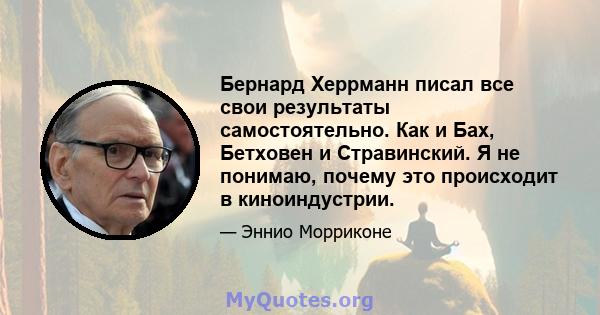 Бернард Херрманн писал все свои результаты самостоятельно. Как и Бах, Бетховен и Стравинский. Я не понимаю, почему это происходит в киноиндустрии.

— Эннио Морриконе

MyQuotes.org